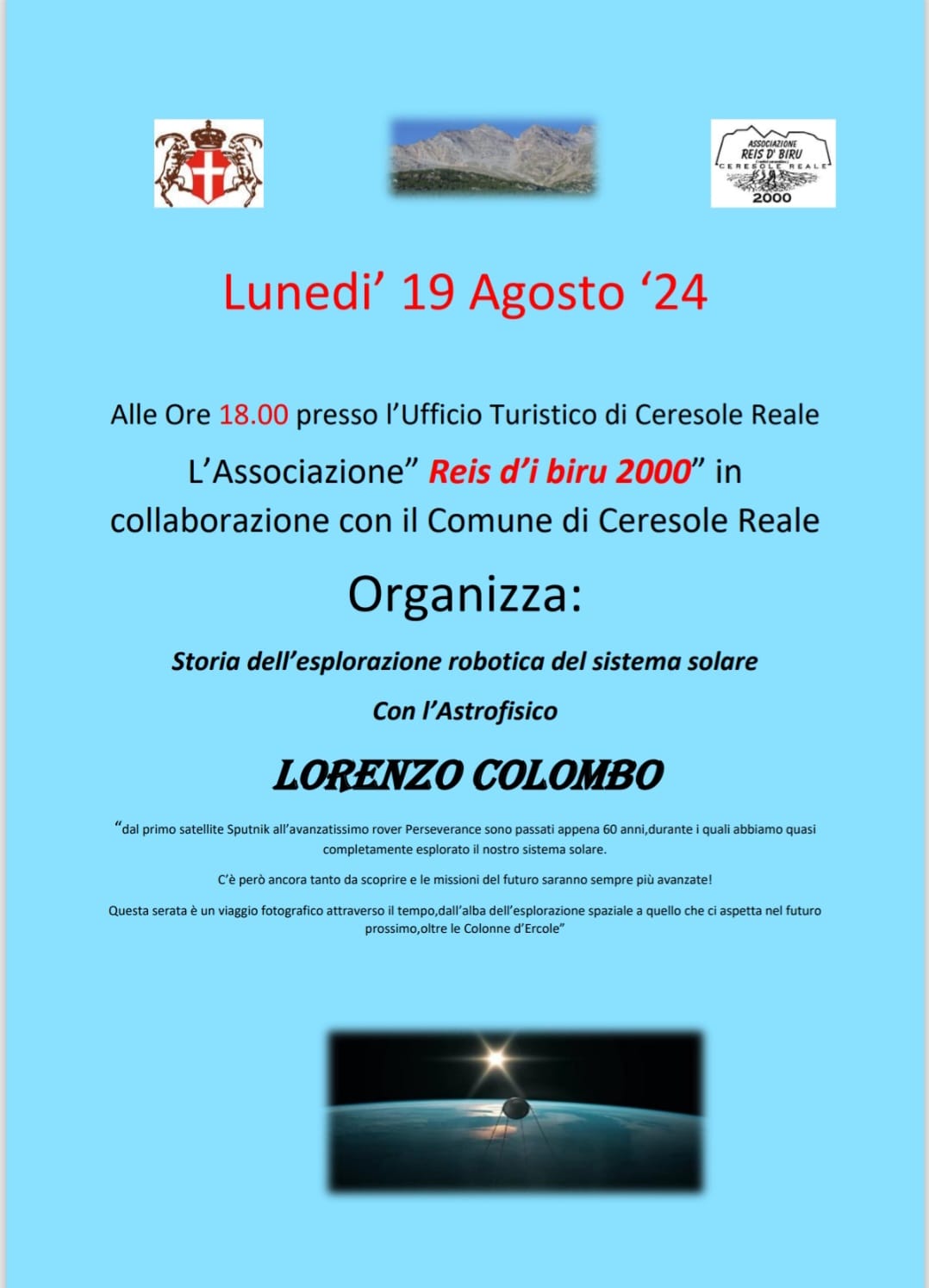 ASSOCIAZIONE
REIS D' BIRU
CERESOLE REALE
2000

Lunedi' 19 Agosto '24

Alle Ore 18.00 presso l'Ufficio Turistico di Ceresole Reale

L'Associazione" Reis d'i biru 2000" in collaborazione con il Comune di Ceresole Reale

Organizza:

Storia dell'esplorazione robotica del sistema solare

Con l'Astrofisico

LORENZO COLOMBO

"dal primo satellite Sputnik all'avanzatissimo rover Perseverance sono passati appena 60 anni,durante i quali abbiamo quasi completamente esplorato il nostro sistema solare.

C'è però ancora tanto da scoprire e le missioni del futuro saranno sempre più avanzate!

Questa serata è un viaggio fotografico attraverso il tempo,dall'alba dell'esplorazione spaziale a quello che ci aspetta nel futuro prossimo,oltre le Colonne d'Ercole"